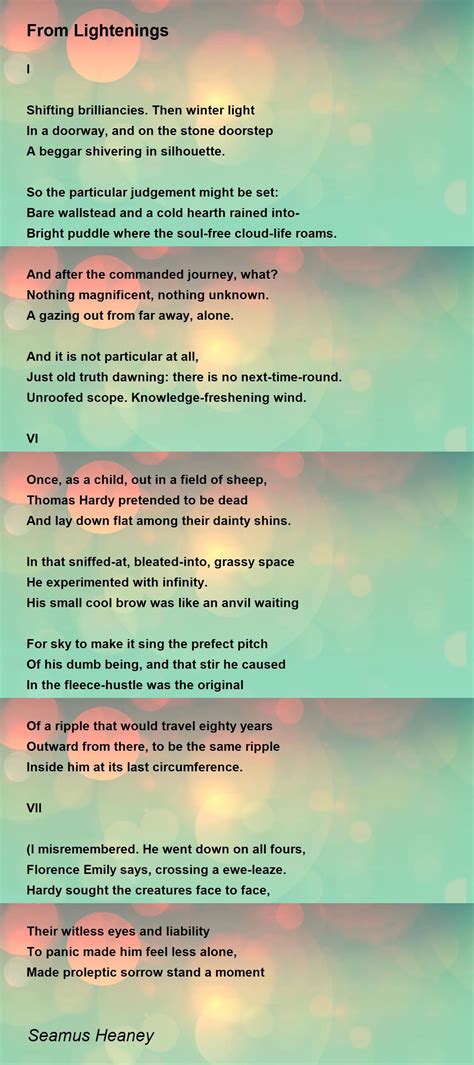 From Lightenings

I

Shifting brilliancies. Then winter light
In a doorway, and on the stone doorstep
A beggar shivering in silhouette.

So the particular judgement might be set:
Bare wallstead and a cold hearth rained into-
Bright puddle where the soul-free cloud-life roams.

And after the commanded journey, what?
Nothing magnificent, nothing unknown.
A gazing out from far away, alone.

And it is not particular at all,
Just old truth dawning: there is no next-time-round.
Unroofed scope. Knowledge-freshening wind.

VI

Once, as a child, out in a field of sheep,
Thomas Hardy pretended to be dead
And lay down flat among their dainty shins.

In that sniffed-at, bleated-into, grassy space
He experimented with infinity.
His small cool brow was like an anvil waiting

For sky to make it sing the prefect pitch
Of his dumb being, and that stir he caused
In the fleece-hustle was the original

Of a ripple that would travel eighty years
Outward from there, to be the same ripple
Inside him at its last circumference.

VII

(I misremembered. He went down on all fours,
Florence Emily says, crossing a ewe-leaze.
Hardy sought the creatures face to face,

Their witless eyes and liability
To panic made him feel less alone,
Made proleptic sorrow stand a moment

Seamus Heaney